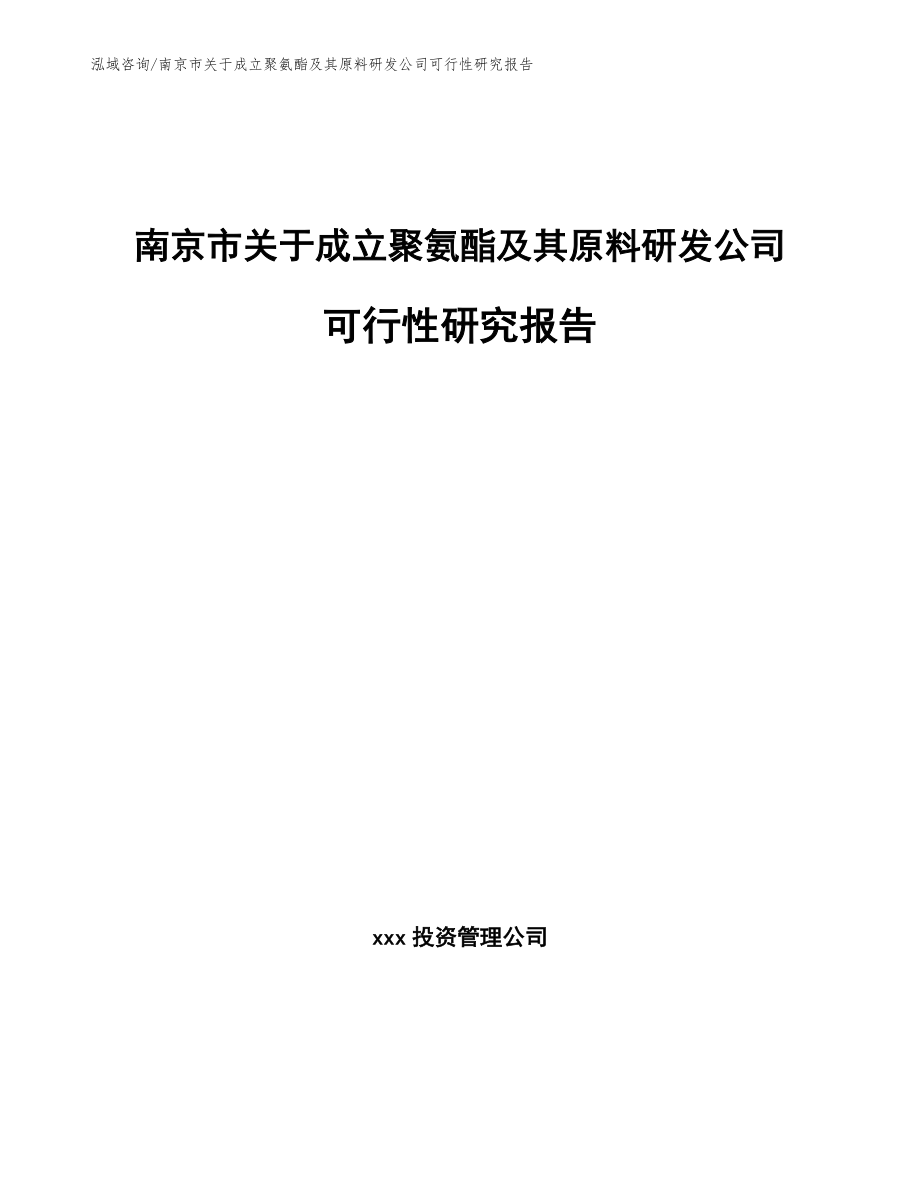 泓域咨询/南京市关于成立聚氨酯及其原料研发公司可行性研究报告

南京市关于成立聚氨酯及其原料研发公司可行性研究报告

xxx 投资管理公司